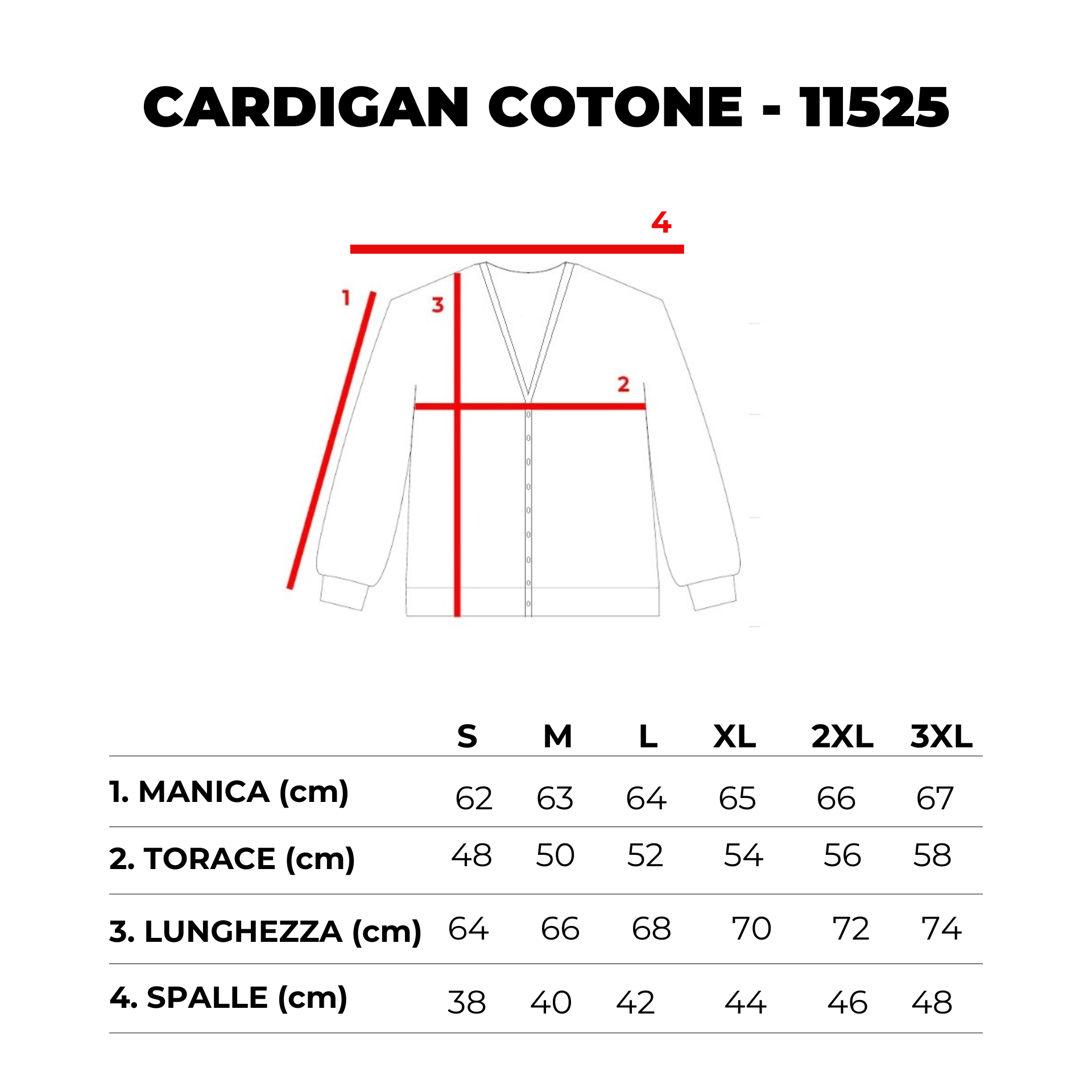 CARDIGAN COTONE - 11525

4

1

3

2

| | S | M | L | XL | 2XL | 3XL |
|---|---|---|---|---|---|---|
| 1. MANICA (cm) | 62 | 63 | 64 | 65 | 66 | 67 |
| 2. TORACE (cm) | 48 | 50 | 52 | 54 | 56 | 58 |
| 3. LUNGHEZZA (cm) | 64 | 66 | 68 | 70 | 72 | 74 |
| 4. SPALLE (cm) | 38 | 40 | 42 | 44 | 46 | 48 |